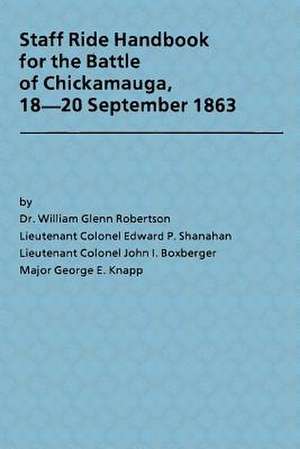 Staff Ride Handbook for the Battle of Chickamauga, 18—20 September 1863

by
Dr. William Glenn Robertson
Lieutenant Colonel Edward P. Shanahan
Lieutenant Colonel John I. Boxberger
Major George E. Knapp